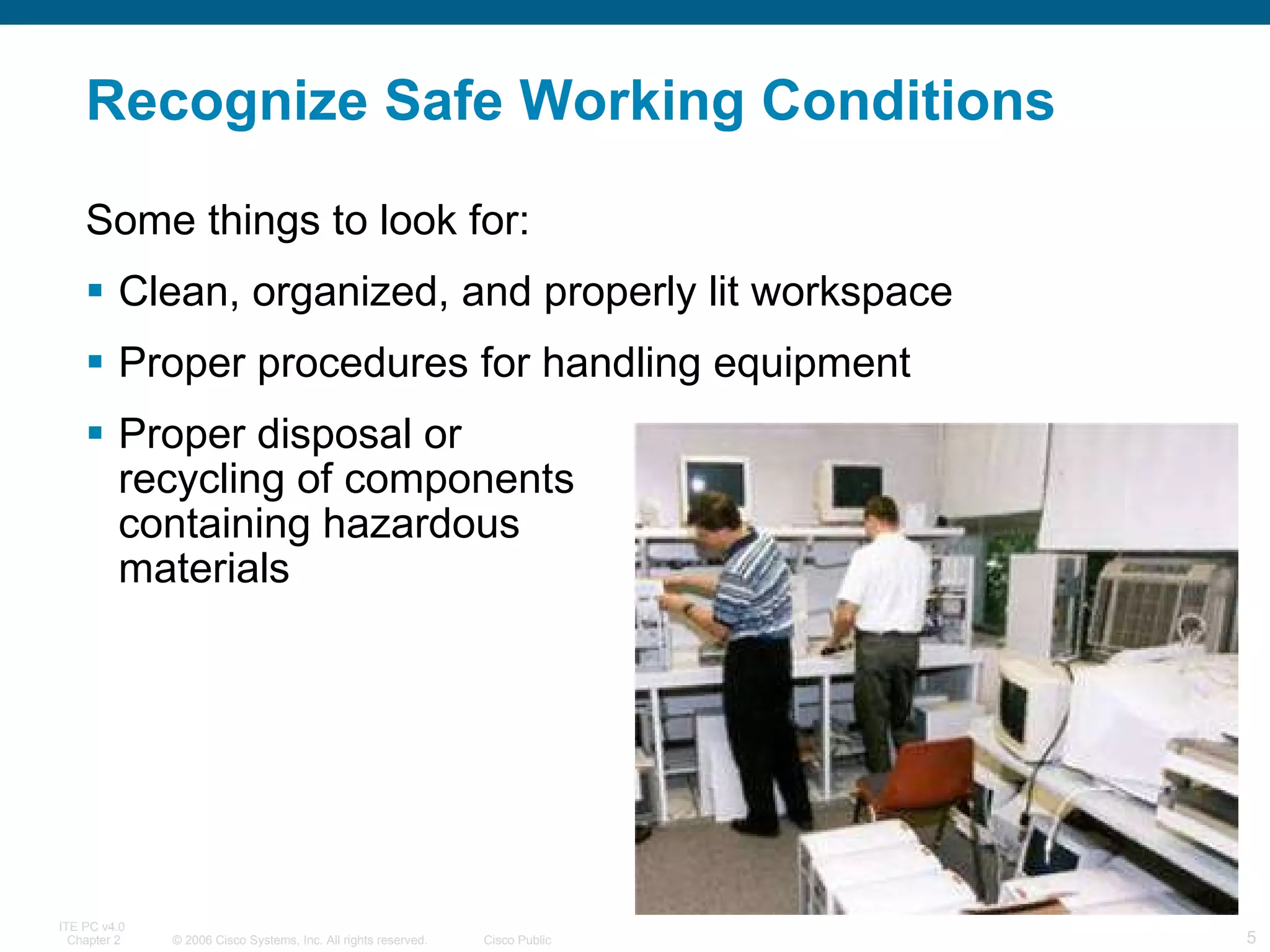 Recognize Safe Working Conditions

Some things to look for:

▪ Clean, organized, and properly lit workspace

▪ Proper procedures for handling equipment

▪ Proper disposal or recycling of components containing hazardous materials

ITE PC v4.0
Chapter 2 © 2006 Cisco Systems, Inc. All rights reserved. Cisco Public 5